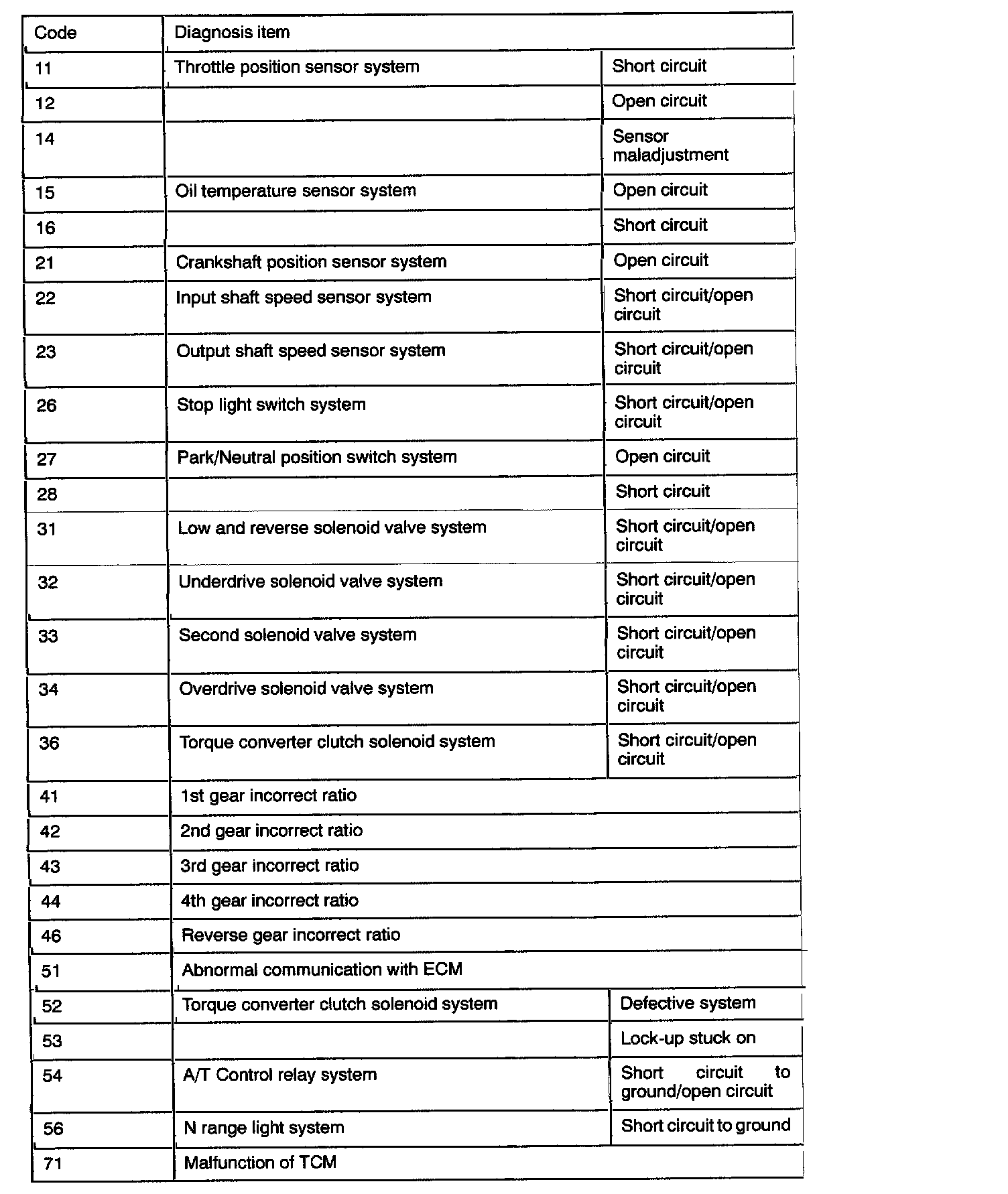 | Code | Diagnosis item | |
|---|---|---|
| 11 | Throttle position sensor system | Short circuit |
| 12 | | Open circuit |
| 14 | | Sensor maladjustment |
| 15 | Oil temperature sensor system | Open circuit |
| 16 | | Short circuit |
| 21 | Crankshaft position sensor system | Open circuit |
| 22 | Input shaft speed sensor system | Short circuit/open circuit |
| 23 | Output shaft speed sensor system | Short circuit/open circuit |
| 26 | Stop light switch system | Short circuit/open circuit |
| 27 | Park/Neutral position switch system | Open circuit |
| 28 | | Short circuit |
| 31 | Low and reverse solenoid valve system | Short circuit/open circuit |
| 32 | Underdrive solenoid valve system | Short circuit/open circuit |
| 33 | Second solenoid valve system | Short circuit/open circuit |
| 34 | Overdrive solenoid valve system | Short circuit/open circuit |
| 36 | Torque converter clutch solenoid system | Short circuit/open circuit |
| 41 | 1st gear incorrect ratio | |
| 42 | 2nd gear incorrect ratio | |
| 43 | 3rd gear incorrect ratio | |
| 44 | 4th gear incorrect ratio | |
| 46 | Reverse gear incorrect ratio | |
| 51 | Abnormal communication with ECM | |
| 52 | Torque converter clutch solenoid system | Defective system |
| 53 | | Lock-up stuck on |
| 54 | A/T Control relay system | Short circuit to ground/open circuit |
| 56 | N range light system | Short circuit to ground |
| 71 | Malfunction of TCM | |